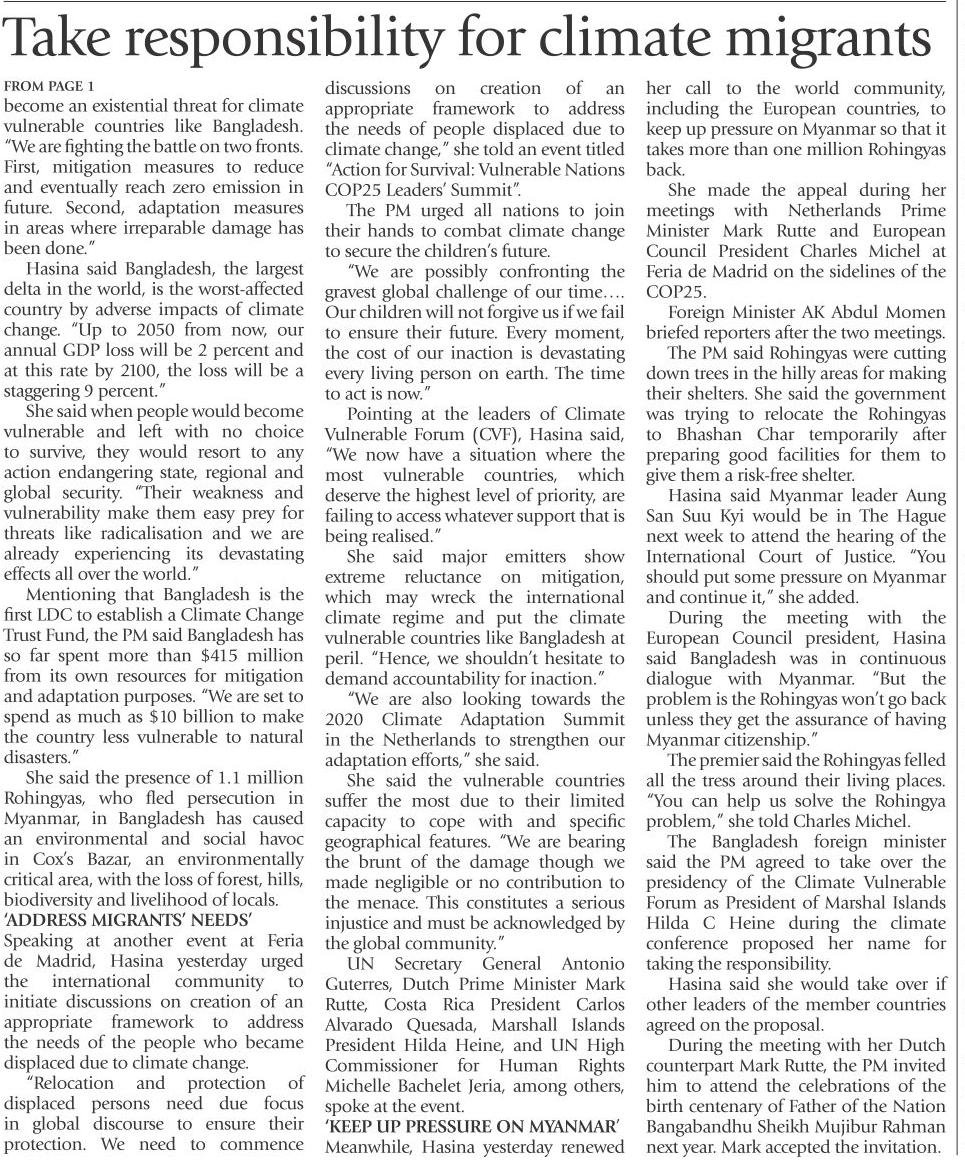 Take responsibility for climate migrants

FROM PAGE 1
become an existential threat for climate vulnerable countries like Bangladesh. "We are fighting the battle on two fronts. First, mitigation measures to reduce and eventually reach zero emission in future. Second, adaptation measures in areas where irreparable damage has been done."

Hasina said Bangladesh, the largest delta in the world, is the worst-affected country by adverse impacts of climate change. "Up to 2050 from now, our annual GDP loss will be 2 percent and at this rate by 2100, the loss will be a staggering 9 percent."

She said when people would become vulnerable and left with no choice to survive, they would resort to any action endangering state, regional and global security. "Their weakness and vulnerability make them easy prey for threats like radicalisation and we are already experiencing its devastating effects all over the world."

Mentioning that Bangladesh is the first LDC to establish a Climate Change Trust Fund, the PM said Bangladesh has so far spent more than $415 million from its own resources for mitigation and adaptation purposes. "We are set to spend as much as $10 billion to make the country less vulnerable to natural disasters."

She said the presence of 1.1 million Rohingyas, who fled persecution in Myanmar, in Bangladesh has caused an environmental and social havoc in Cox's Bazar, an environmentally critical area, with the loss of forest, hills, biodiversity and livelihood of locals.

'ADDRESS MIGRANTS' NEEDS'
Speaking at another event at Feria de Madrid, Hasina yesterday urged the international community to initiate discussions on creation of an appropriate framework to address the needs of the people who became displaced due to climate change.

"Relocation and protection of displaced persons need due focus in global discourse to ensure their protection. We need to commence discussions on creation of an appropriate framework to address the needs of people displaced due to climate change," she told an event titled "Action for Survival: Vulnerable Nations COP25 Leaders' Summit".

The PM urged all nations to join their hands to combat climate change to secure the children's future.

"We are possibly confronting the gravest global challenge of our time.... Our children will not forgive us if we fail to ensure their future. Every moment, the cost of our inaction is devastating every living person on earth. The time to act is now."

Pointing at the leaders of Climate Vulnerable Forum (CVF), Hasina said, "We now have a situation where the most vulnerable countries, which deserve the highest level of priority, are failing to access whatever support that is being realised."

She said major emitters show extreme reluctance on mitigation, which may wreck the international climate regime and put the climate vulnerable countries like Bangladesh at peril. "Hence, we shouldn't hesitate to demand accountability for inaction."

"We are also looking towards the 2020 Climate Adaptation Summit in the Netherlands to strengthen our adaptation efforts," she said.

She said the vulnerable countries suffer the most due to their limited capacity to cope with and specific geographical features. "We are bearing the brunt of the damage though we made negligible or no contribution to the menace. This constitutes a serious injustice and must be acknowledged by the global community."

UN Secretary General Antonio Guterres, Dutch Prime Minister Mark Rutte, Costa Rica President Carlos Alvarado Quesada, Marshall Islands President Hilda Heine, and UN High Commissioner for Human Rights Michelle Bachelet Jeria, among others, spoke at the event.

'KEEP UP PRESSURE ON MYANMAR'
Meanwhile, Hasina yesterday renewed her call to the world community, including the European countries, to keep up pressure on Myanmar so that it takes more than one million Rohingyas back.

She made the appeal during her meetings with Netherlands Prime Minister Mark Rutte and European Council President Charles Michel at Feria de Madrid on the sidelines of the COP25.

Foreign Minister AK Abdul Momen briefed reporters after the two meetings.

The PM said Rohingyas were cutting down trees in the hilly areas for making their shelters. She said the government was trying to relocate the Rohingyas to Bhashan Char temporarily after preparing good facilities for them to give them a risk-free shelter.

Hasina said Myanmar leader Aung San Suu Kyi would be in The Hague next week to attend the hearing of the International Court of Justice. "You should put some pressure on Myanmar and continue it," she added.

During the meeting with the European Council president, Hasina said Bangladesh was in continuous dialogue with Myanmar. "But the problem is the Rohingyas won't go back unless they get the assurance of having Myanmar citizenship."

The premier said the Rohingyas felled all the tress around their living places. "You can help us solve the Rohingya problem," she told Charles Michel.

The Bangladesh foreign minister said the PM agreed to take over the presidency of the Climate Vulnerable Forum as President of Marshal Islands Hilda C Heine during the climate conference proposed her name for taking the responsibility.

Hasina said she would take over if other leaders of the member countries agreed on the proposal.

During the meeting with her Dutch counterpart Mark Rutte, the PM invited him to attend the celebrations of the birth centenary of Father of the Nation Bangabandhu Sheikh Mujibur Rahman next year. Mark accepted the invitation.